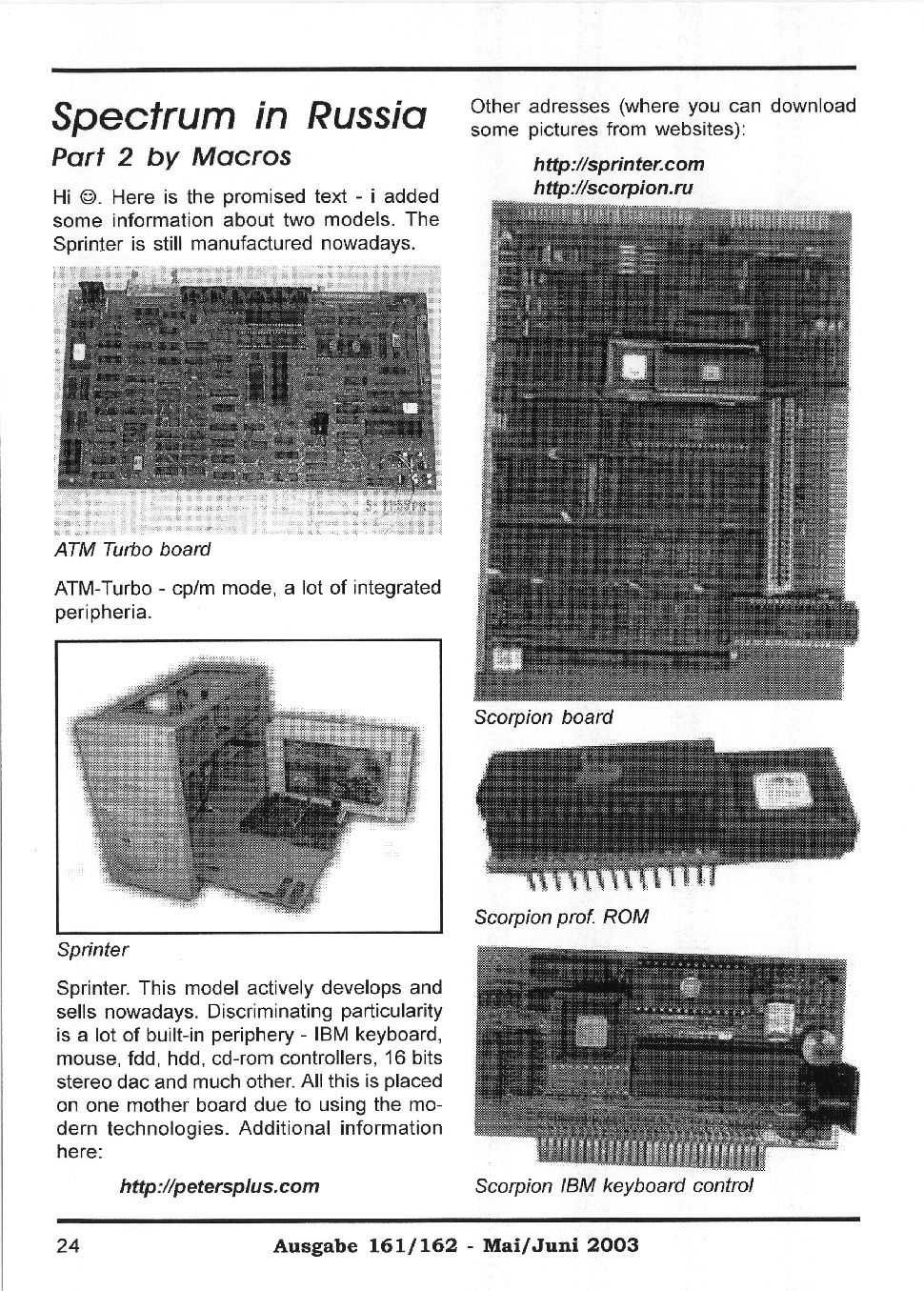 Spectrum in Russia
Part 2 by Macros

Hi ☺. Here is the promised text - i added some information about two models. The Sprinter is still manufactured nowadays.

ATM Turbo board

ATM-Turbo - cp/m mode, a lot of integrated peripheria.

Sprinter

Sprinter. This model actively develops and sells nowadays. Discriminating particularity is a lot of built-in periphery - IBM keyboard, mouse, fdd, hdd, cd-rom controllers, 16 bits stereo dac and much other. All this is placed on one mother board due to using the modern technologies. Additional information here:

http://petersplus.com

Other adresses (where you can download some pictures from websites):

http://sprinter.com
http://scorpion.ru

Scorpion board

Scorpion prof. ROM

Scorpion IBM keyboard control

24 Ausgabe 161/162 - Mai/Juni 2003